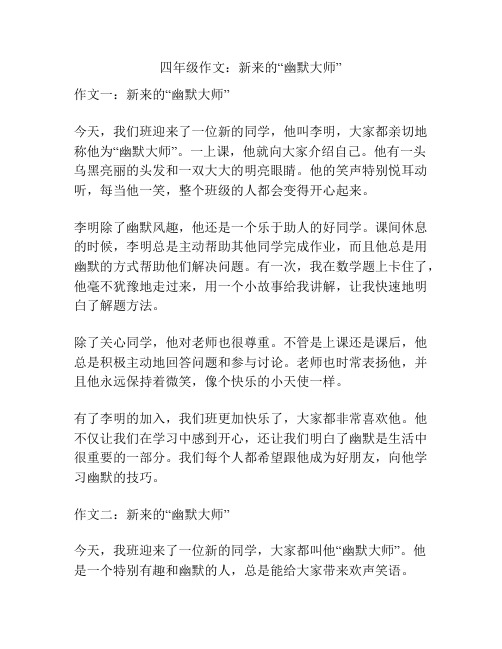 四年级作文：新来的“幽默大师”

作文一：新来的“幽默大师”

今天，我们班迎来了一位新的同学，他叫李明，大家都亲切地称他为“幽默大师”。一上课，他就向大家介绍自己。他有一头乌黑亮丽的头发和一双大大的明亮眼睛。他的笑声特别悦耳动听，每当他一笑，整个班级的人都会变得开心起来。

李明除了幽默风趣，他还是一个乐于助人的好同学。课间休息的时候，李明总是主动帮助其他同学完成作业，而且他总是用幽默的方式帮助他们解决问题。有一次，我在数学题上卡住了，他毫不犹豫地走过来，用一个小故事给我讲解，让我快速地明白了解题方法。

除了关心同学，他对老师也很尊重。不管是上课还是课后，他总是积极主动地回答问题和参与讨论。老师也时常表扬他，并且他永远保持着微笑，像个快乐的小天使一样。

有了李明的加入，我们班更加快乐了，大家都非常喜欢他。他不仅让我们在学习中感到开心，还让我们明白了幽默是生活中很重要的一部分。我们每个人都希望跟他成为好朋友，向他学习幽默的技巧。

作文二：新来的“幽默大师”

今天，我班迎来了一位新的同学，大家都叫他“幽默大师”。他是一个特别有趣和幽默的人，总是能给大家带来欢声笑语。